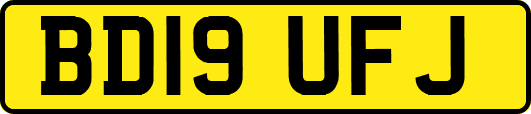 BD19 UFJ